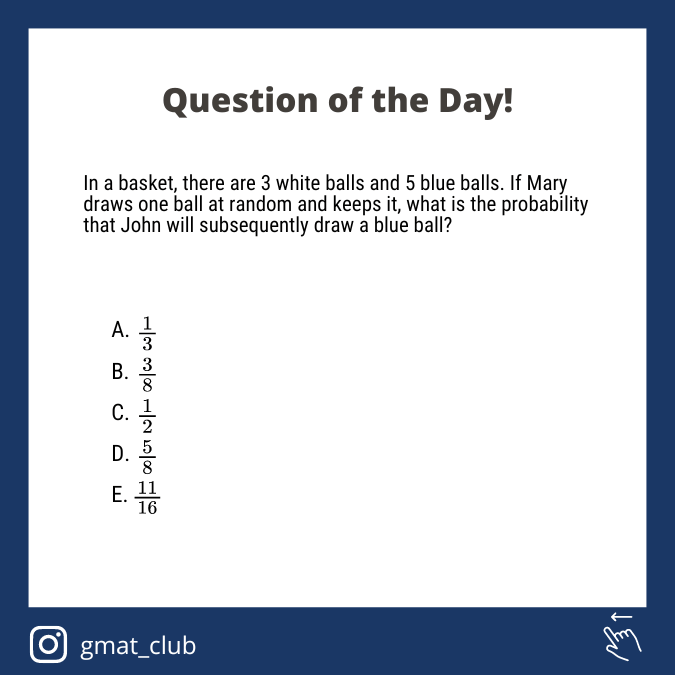 Question of the Day!

In a basket, there are 3 white balls and 5 blue balls. If Mary draws one ball at random and keeps it, what is the probability that John will subsequently draw a blue ball?

A. $\frac{1}{3}$
B. $\frac{3}{8}$
C. $\frac{1}{2}$
D. $\frac{5}{8}$
E. $\frac{11}{16}$

gmat_club